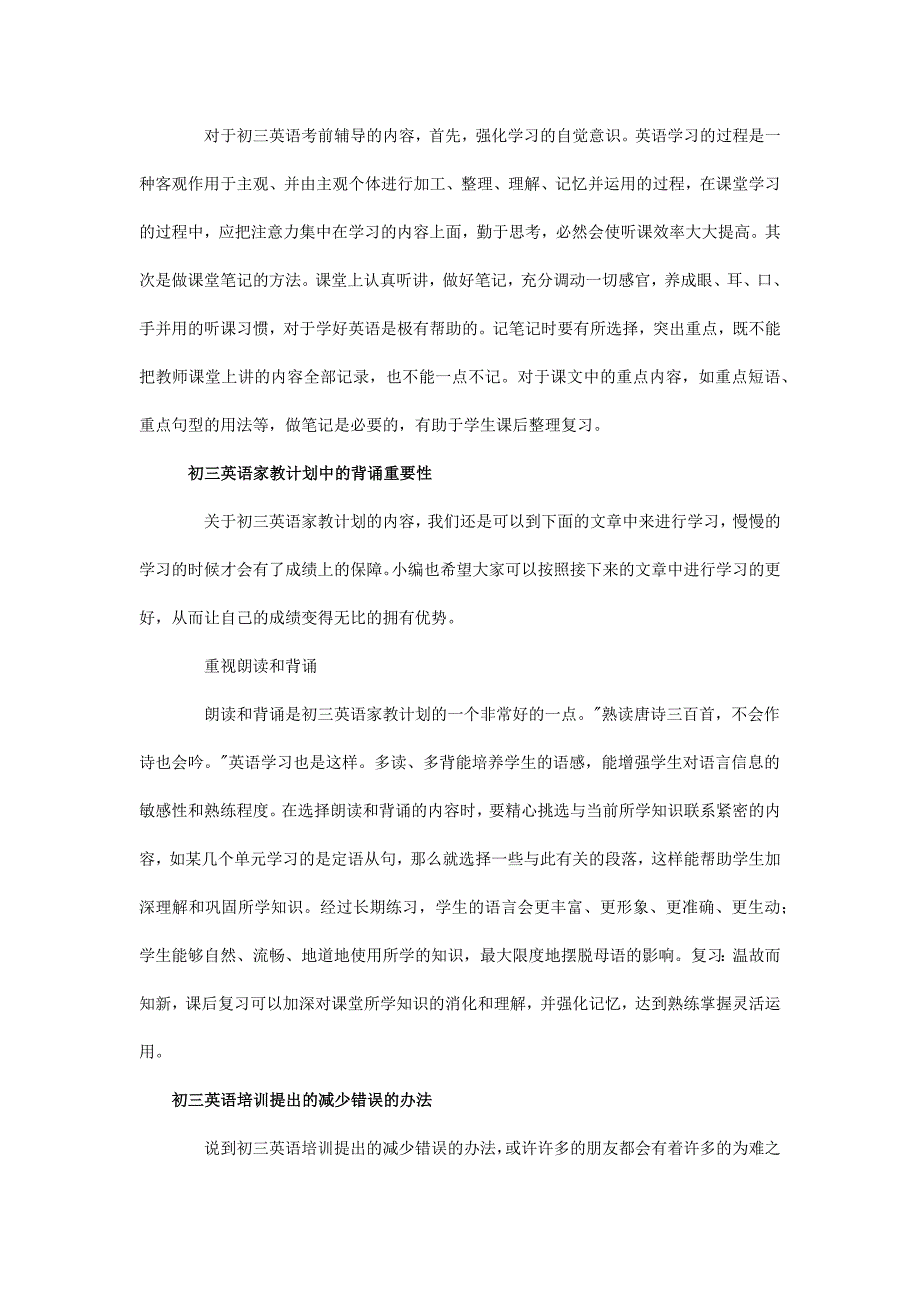 对于初三英语考前辅导的内容，首先，强化学习的自觉意识。英语学习的过程是一种客观作用于主观、并由主观个体进行加工、整理、理解、记忆并运用的过程，在课堂学习的过程中，应把注意力集中在学习的内容上面，勤于思考，必然会使听课效率大大提高。其次是做课堂笔记的方法。课堂上认真听讲，做好笔记，充分调动一切感官，养成眼、耳、口、手并用的听课习惯，对于学好英语是极有帮助的。记笔记时要有所选择，突出重点，既不能把教师课堂上讲的内容全部记录，也不能一点不记。对于课文中的重点内容，如重点短语、重点句型的用法等，做笔记是必要的，有助于学生课后整理复习。

初三英语家教计划中的背诵重要性

关于初三英语家教计划的内容，我们还是可以到下面的文章中来进行学习，慢慢的学习的时候才会有了成绩上的保障。小编也希望大家可以按照接下来的文章中进行学习的更好，从而让自己的成绩变得无比的拥有优势。

重视朗读和背诵

朗读和背诵是初三英语家教计划的一个非常好的一点。"熟读唐诗三百首，不会作诗也会吟。"英语学习也是这样。多读、多背能培养学生的语感，能增强学生对语言信息的敏感性和熟练程度。在选择朗读和背诵的内容时，要精心挑选与当前所学知识联系紧密的内容，如某几个单元学习的是定语从句，那么就选择一些与此有关的段落，这样能帮助学生加深理解和巩固所学知识。经过长期练习，学生的语言会更丰富、更形象、更准确、更生动；学生能够自然、流畅、地道地使用所学的知识，最大限度地摆脱母语的影响。复习：温故而知新，课后复习可以加深对课堂所学知识的消化和理解，并强化记忆，达到熟练掌握灵活运用。

初三英语培训提出的减少错误的办法

说到初三英语培训提出的减少错误的办法，或许许多的朋友都会有着许多的为难之